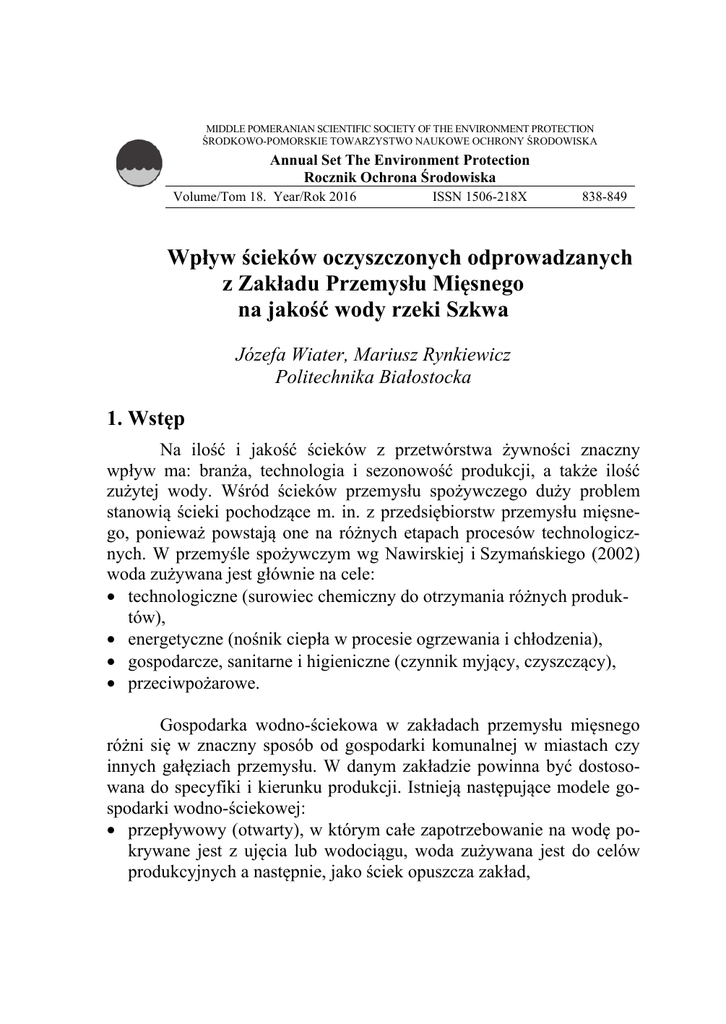 MIDDLE POMERANIAN SCIENTIFIC SOCIETY OF THE ENVIRONMENT PROTECTION
ŚRODKOWO-POMORSKIE TOWARZYSTWO NAUKOWE OCHRONY ŚRODOWISKA

Annual Set The Environment Protection
Rocznik Ochrona Środowiska

Volume/Tom 18. Year/Rok 2016 ISSN 1506-218X 838-849

Wpływ ścieków oczyszczonych odprowadzanych z Zakładu Przemysłu Mięsnego na jakość wody rzeki Szkwa

Józefa Wiater, Mariusz Rynkiewicz
Politechnika Białostocka

1. Wstęp

Na ilość i jakość ścieków z przetwórstwa żywności znaczny wpływ ma: branża, technologia i sezonowość produkcji, a także ilość zużytej wody. Wśród ścieków przemysłu spożywczego duży problem stanowią ścieki pochodzące m. in. z przedsiębiorstw przemysłu mięsnego, ponieważ powstają one na różnych etapach procesów technologicznych. W przemyśle spożywczym wg Nawirskiej i Szymańskiego (2002) woda zużywana jest głównie na cele:
• technologiczne (surowiec chemiczny do otrzymania różnych produktów),
• energetyczne (nośnik ciepła w procesie ogrzewania i chłodzenia),
• gospodarcze, sanitarne i higieniczne (czynnik myjący, czyszczący),
• przeciwpożarowe.

Gospodarka wodno-ściekowa w zakładach przemysłu mięsnego różni się w znaczny sposób od gospodarki komunalnej w miastach czy innych gałęziach przemysłu. W danym zakładzie powinna być dostosowana do specyfiki i kierunku produkcji. Istnieją następujące modele gospodarki wodno-ściekowej:
• przepływowy (otwarty), w którym całe zapotrzebowanie na wodę pokrywane jest z ujęcia lub wodociągu, woda zużywana jest do celów produkcyjnych a następnie, jako ściek opuszcza zakład,